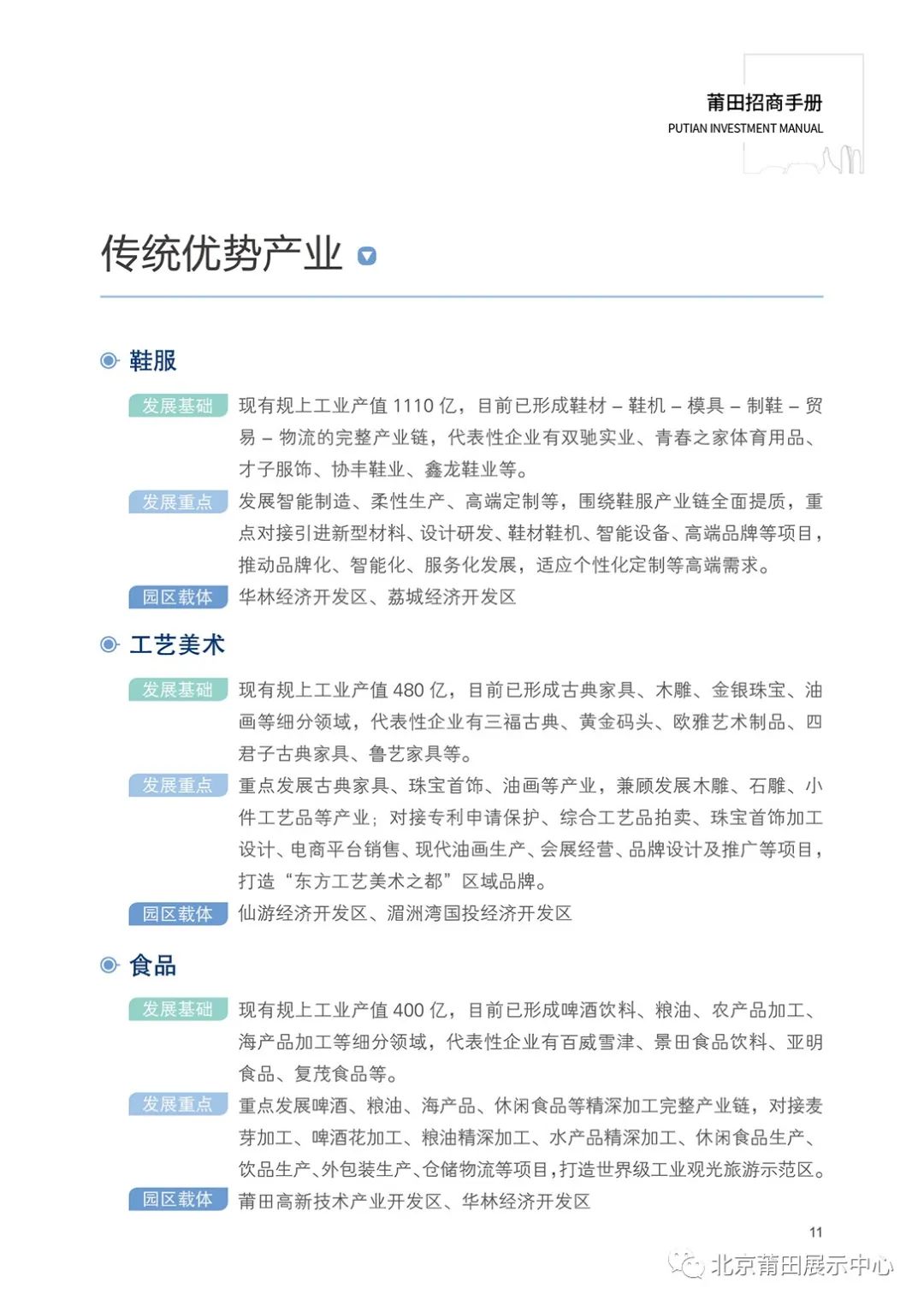 莆田招商手册
PUTIAN INVESTMENT MANUAL

传统优势产业

鞋服

发展基础 现有规上工业产值 1110 亿，目前已形成鞋材 – 鞋机 – 模具 – 制鞋 – 贸易 – 物流的完整产业链，代表性企业有双驰实业、青春之家体育用品、才子服饰、协丰鞋业、鑫龙鞋业等。

发展重点 发展智能制造、柔性生产、高端定制等，围绕鞋服产业链全面提质，重点对接引进新型材料、设计研发、鞋材鞋机、智能设备、高端品牌等项目，推动品牌化、智能化、服务化发展，适应个性化定制等高端需求。

园区载体 华林经济开发区、荔城经济开发区

工艺美术

发展基础 现有规上工业产值 480 亿，目前已形成古典家具、木雕、金银珠宝、油画等细分领域，代表性企业有三福古典、黄金码头、欧雅艺术制品、四君子古典家具、鲁艺家具等。

发展重点 重点发展古典家具、珠宝首饰、油画等产业，兼顾发展木雕、石雕、小件工艺品等产业；对接专利申请保护、综合工艺品拍卖、珠宝首饰加工设计、电商平台销售、现代油画生产、会展经营、品牌设计及推广等项目，打造“东方工艺美术之都”区域品牌。

园区载体 仙游经济开发区、湄洲湾国投经济开发区

食品

发展基础 现有规上工业产值 400 亿，目前已形成啤酒饮料、粮油、农产品加工、海产品加工等细分领域，代表性企业有百威雪津、景田食品饮料、亚明食品、复茂食品等。

发展重点 重点发展啤酒、粮油、海产品、休闲食品等精深加工完整产业链，对接麦芽加工、啤酒花加工、粮油精深加工、水产品精深加工、休闲食品生产、饮品生产、外包装生产、仓储物流等项目，打造世界级工业观光旅游示范区。

园区载体 莆田高新技术产业开发区、华林经济开发区

11

北京莆田展示中心